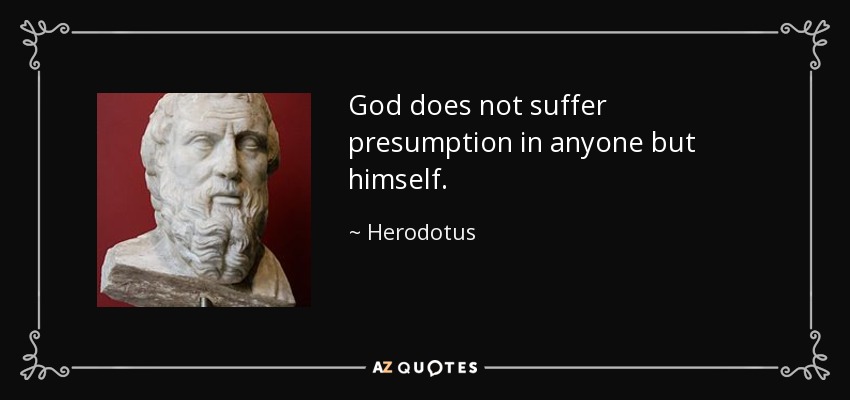 God does not suffer presumption in anyone but himself.

~ Herodotus

AZ QUOTES